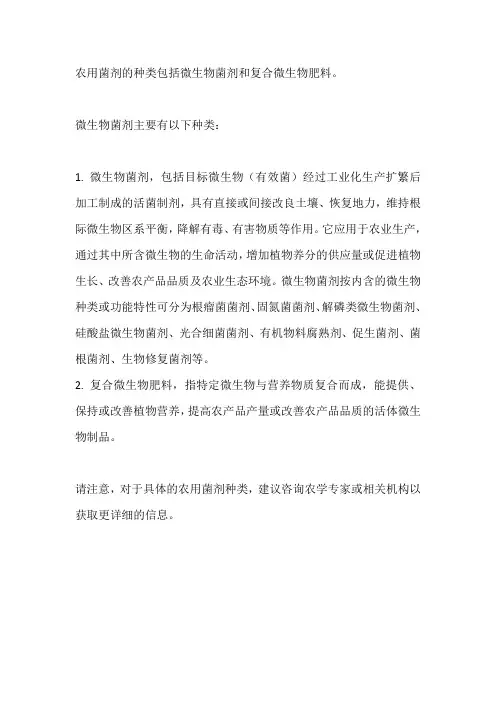 农用菌剂的种类包括微生物菌剂和复合微生物肥料。

微生物菌剂主要有以下种类：

1. 微生物菌剂，包括目标微生物（有效菌）经过工业化生产扩繁后加工制成的活菌制剂，具有直接或间接改良土壤、恢复地力，维持根际微生物区系平衡，降解有毒、有害物质等作用。它应用于农业生产，通过其中所含微生物的生命活动，增加植物养分的供应量或促进植物生长、改善农产品品质及农业生态环境。微生物菌剂按内含的微生物种类或功能特性可分为根瘤菌菌剂、固氮菌菌剂、解磷类微生物菌剂、硅酸盐微生物菌剂、光合细菌菌剂、有机物料腐熟剂、促生菌剂、菌根菌剂、生物修复菌剂等。
2. 复合微生物肥料，指特定微生物与营养物质复合而成，能提供、保持或改善植物营养，提高农产品产量或改善农产品品质的活体微生物制品。

请注意，对于具体的农用菌剂种类，建议咨询农学专家或相关机构以获取更详细的信息。